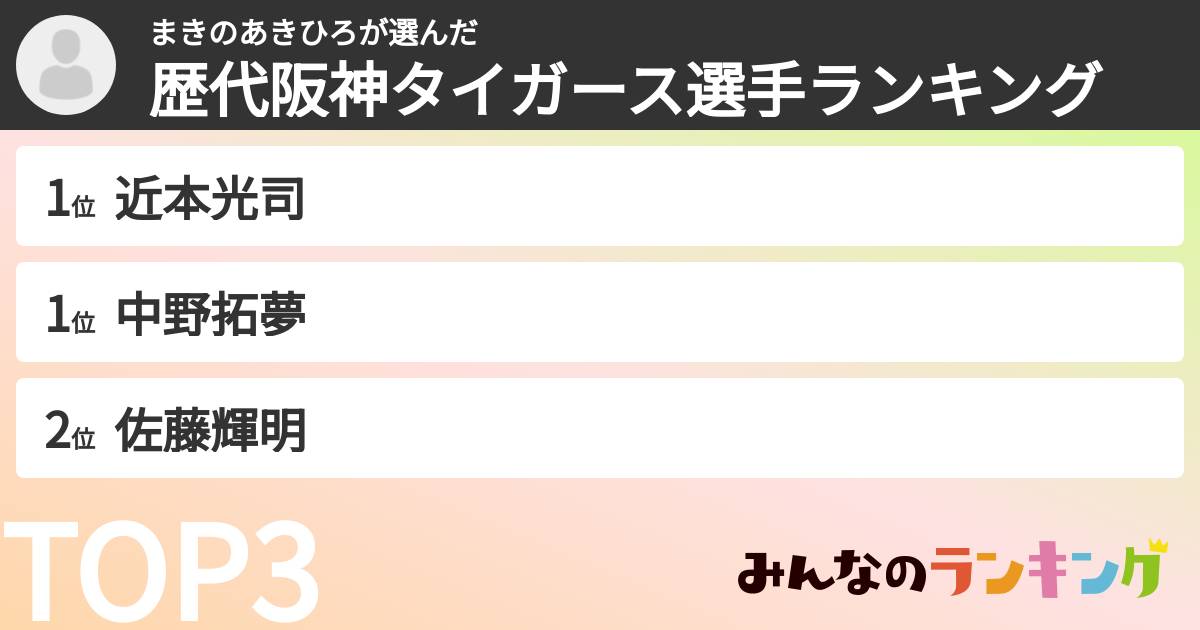 まきのあきひろが選んだ
歴代阪神タイガース選手ランキング

1位 近本光司

1位 中野拓夢

2位 佐藤輝明

TOP3

みんなのランキング